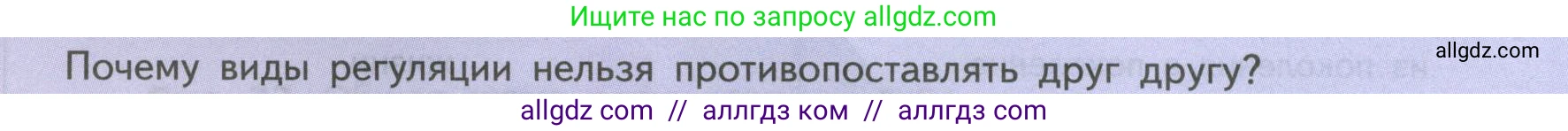 Ищите нас по запросу allgdz.com

allgdz.com

Почему виды регуляции нельзя противопоставлять друг другу?

allgdz com // аллгдз ком // аллгдз com